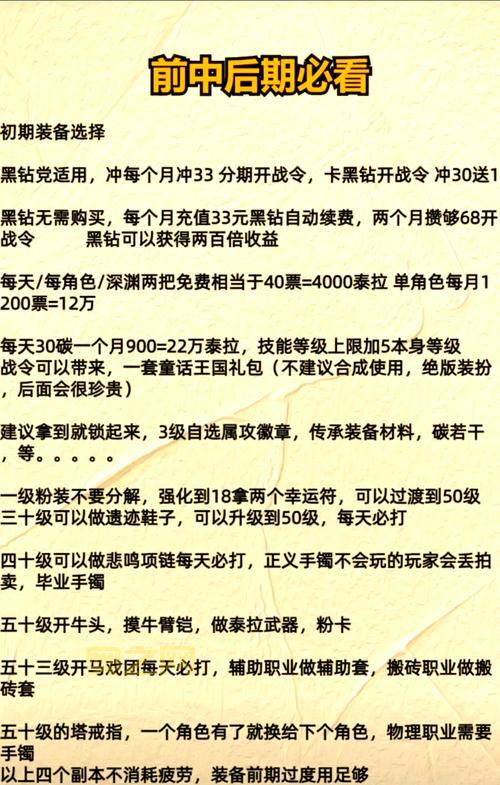 前中后期必看

初期装备选择

黑钻党适用，冲每个月冲33 分期开战令，卡黑钻开战令 冲30送1

黑钻无需购买，每个月充值33元黑钻自动续费，两个月攒够68开战令　　黑钻可以获得两百倍收益

每天/每角色/深渊两把免费相当于40票=4000泰拉 单角色每月1200票=12万

每天30碳一个月900=22万泰拉，技能等级上限加5本身等级
战令可以带来，一套童话王国礼包（不建议合成使用，绝版装扮，后面会很珍贵）

建议拿到就锁起来，3级自选属攻徽章，传承装备材料，碳若干，等。。。。。

一级粉装不要分解，强化到18拿两个幸运符，可以过渡到50级
三十级可以做遗迹鞋子，可以升级到50级，每天必打

四十级可以做悲鸣项链每天必打，正义手镯不会玩的玩家会丢拍卖，毕业手镯

五十级开牛头，摸牛臂铠，做泰拉武器，粉卡

五十三级开马戏团每天必打，辅助职业做辅助套，搬砖职业做搬砖套

五十级的塔戒指，一个角色有了就换给下个角色，物理职业需要手镯
以上四个副本不消耗疲劳，装备前期过度用足够